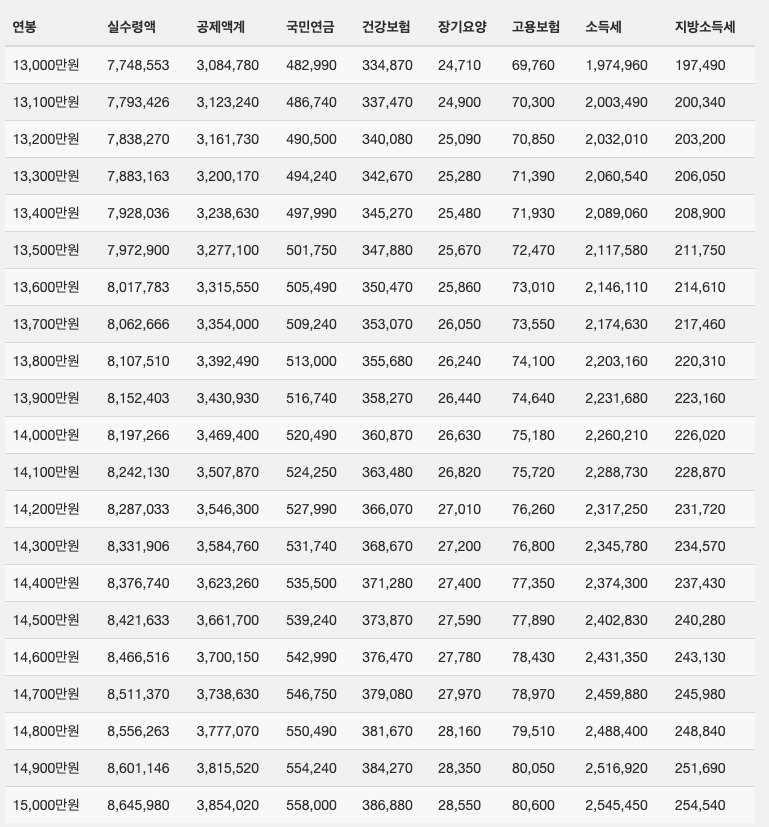 | 연봉 | 실수령액 | 공제액계 | 국민연금 | 건강보험 | 장기요양 | 고용보험 | 소득세 | 지방소득세 |
|---|---|---|---|---|---|---|---|---|
| 13,000만원 | 7,748,553 | 3,084,780 | 482,990 | 334,870 | 24,710 | 69,760 | 1,974,960 | 197,490 |
| 13,100만원 | 7,793,426 | 3,123,240 | 486,740 | 337,470 | 24,900 | 70,300 | 2,003,490 | 200,340 |
| 13,200만원 | 7,838,270 | 3,161,730 | 490,500 | 340,080 | 25,090 | 70,850 | 2,032,010 | 203,200 |
| 13,300만원 | 7,883,163 | 3,200,170 | 494,240 | 342,670 | 25,280 | 71,390 | 2,060,540 | 206,050 |
| 13,400만원 | 7,928,036 | 3,238,630 | 497,990 | 345,270 | 25,480 | 71,930 | 2,089,060 | 208,900 |
| 13,500만원 | 7,972,900 | 3,277,100 | 501,750 | 347,880 | 25,670 | 72,470 | 2,117,580 | 211,750 |
| 13,600만원 | 8,017,783 | 3,315,550 | 505,490 | 350,470 | 25,860 | 73,010 | 2,146,110 | 214,610 |
| 13,700만원 | 8,062,666 | 3,354,000 | 509,240 | 353,070 | 26,050 | 73,550 | 2,174,630 | 217,460 |
| 13,800만원 | 8,107,510 | 3,392,490 | 513,000 | 355,680 | 26,240 | 74,100 | 2,203,160 | 220,310 |
| 13,900만원 | 8,152,403 | 3,430,930 | 516,740 | 358,270 | 26,440 | 74,640 | 2,231,680 | 223,160 |
| 14,000만원 | 8,197,266 | 3,469,400 | 520,490 | 360,870 | 26,630 | 75,180 | 2,260,210 | 226,020 |
| 14,100만원 | 8,242,130 | 3,507,870 | 524,250 | 363,480 | 26,820 | 75,720 | 2,288,730 | 228,870 |
| 14,200만원 | 8,287,033 | 3,546,300 | 527,990 | 366,070 | 27,010 | 76,260 | 2,317,250 | 231,720 |
| 14,300만원 | 8,331,906 | 3,584,760 | 531,740 | 368,670 | 27,200 | 76,800 | 2,345,780 | 234,570 |
| 14,400만원 | 8,376,740 | 3,623,260 | 535,500 | 371,280 | 27,400 | 77,350 | 2,374,300 | 237,430 |
| 14,500만원 | 8,421,633 | 3,661,700 | 539,240 | 373,870 | 27,590 | 77,890 | 2,402,830 | 240,280 |
| 14,600만원 | 8,466,516 | 3,700,150 | 542,990 | 376,470 | 27,780 | 78,430 | 2,431,350 | 243,130 |
| 14,700만원 | 8,511,370 | 3,738,630 | 546,750 | 379,080 | 27,970 | 78,970 | 2,459,880 | 245,980 |
| 14,800만원 | 8,556,263 | 3,777,070 | 550,490 | 381,670 | 28,160 | 79,510 | 2,488,400 | 248,840 |
| 14,900만원 | 8,601,146 | 3,815,520 | 554,240 | 384,270 | 28,350 | 80,050 | 2,516,920 | 251,690 |
| 15,000만원 | 8,645,980 | 3,854,020 | 558,000 | 386,880 | 28,550 | 80,600 | 2,545,450 | 254,540 |